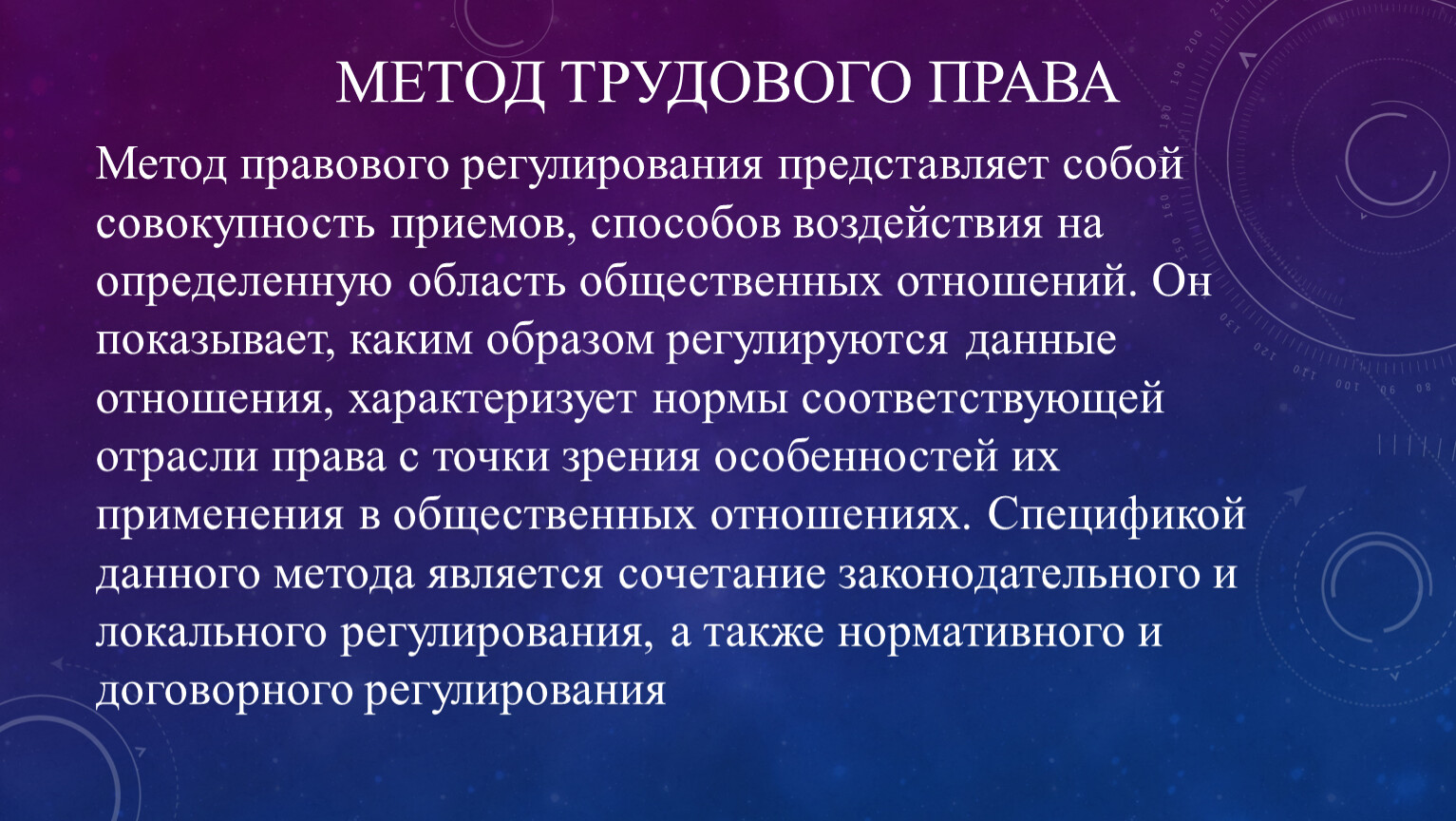 МЕТОД ТРУДОВОГО ПРАВА

Метод правового регулирования представляет собой совокупность приемов, способов воздействия на определенную область общественных отношений. Он показывает, каким образом регулируются данные отношения, характеризует нормы соответствующей отрасли права с точки зрения особенностей их применения в общественных отношениях. Спецификой данного метода является сочетание законодательного и локального регулирования, а также нормативного и договорного регулирования